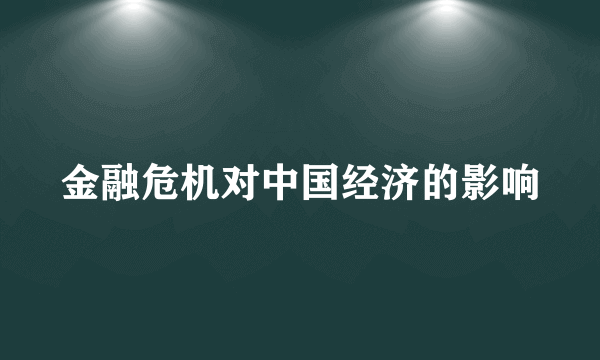 金融危机对中国经济的影响